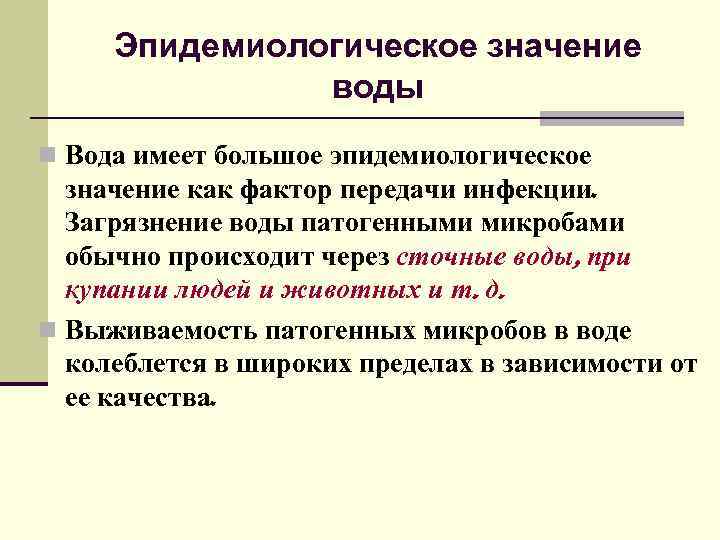 Эпидемиологическое значение воды

Вода имеет большое эпидемиологическое значение как фактор передачи инфекции. Загрязнение воды патогенными микробами обычно происходит через сточные воды, при купании людей и животных и т. д.

Выживаемость патогенных микробов в воде колеблется в широких пределах в зависимости от ее качества.